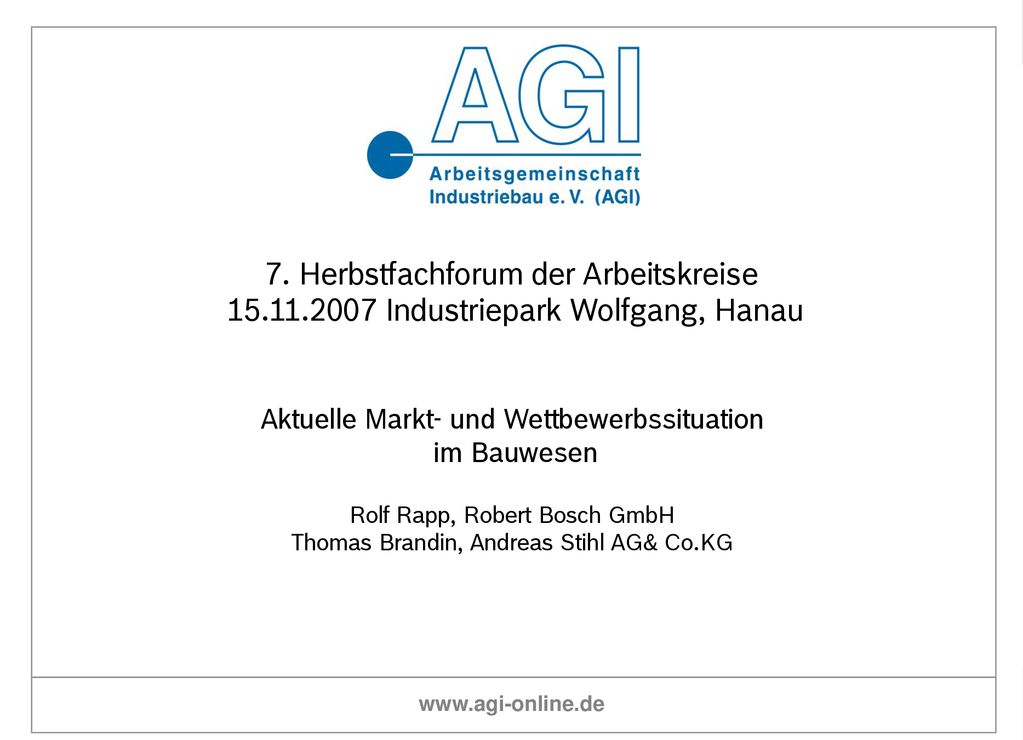 AGI
Arbeitsgemeinschaft
Industriebau e. V. (AGI)

7. Herbstfachforum der Arbeitskreise
15.11.2007 Industriepark Wolfgang, Hanau

Aktuelle Markt- und Wettbewerbssituation
im Bauwesen

Rolf Rapp, Robert Bosch GmbH
Thomas Brandin, Andreas Stihl AG& Co.KG

www.agi-online.de